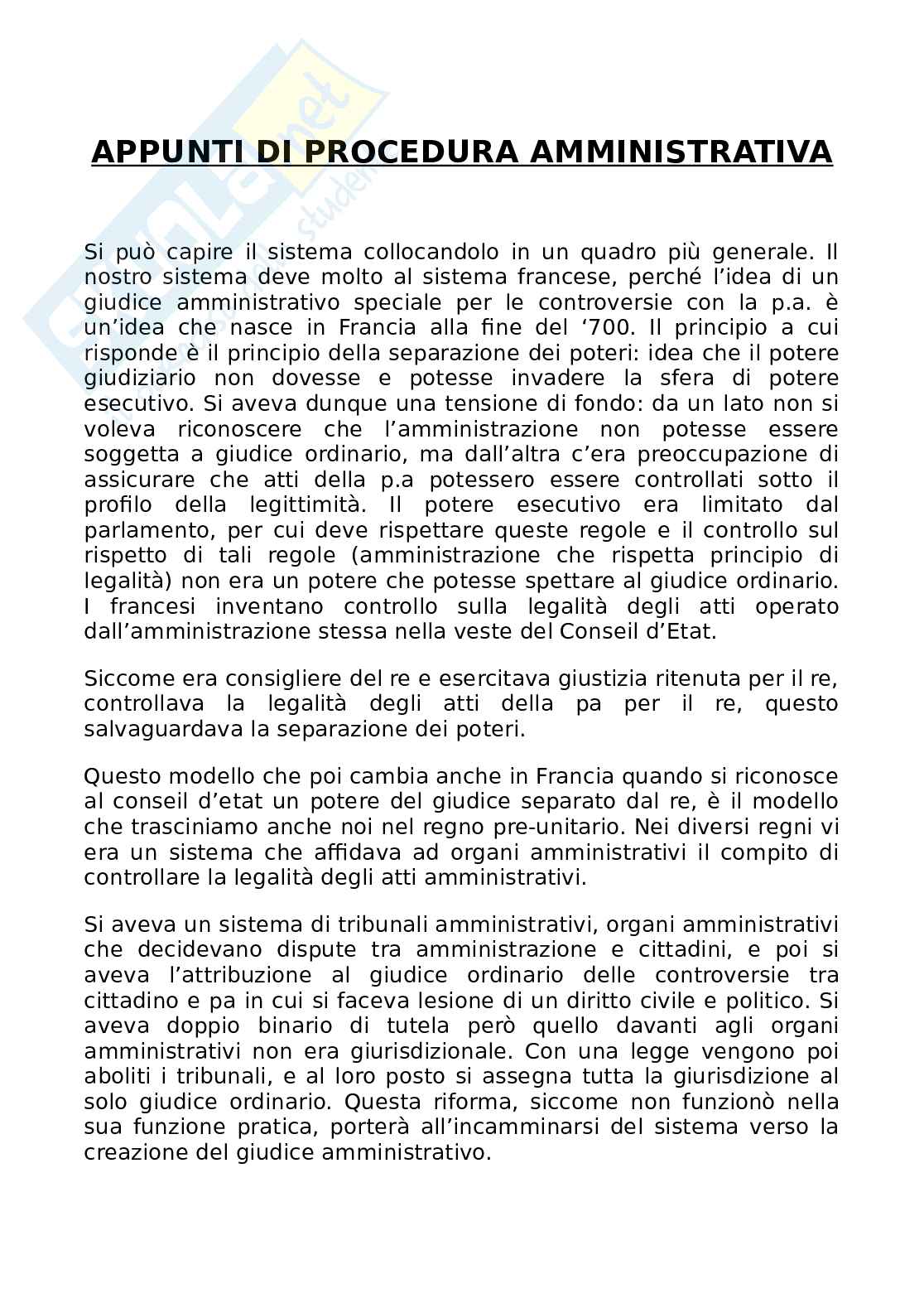 APPUNTI DI PROCEDURA AMMINISTRATIVA

Si può capire il sistema collocandolo in un quadro più generale. Il nostro sistema deve molto al sistema francese, perché l'idea di un giudice amministrativo speciale per le controversie con la p.a. è un'idea che nasce in Francia alla fine del '700. Il principio a cui risponde è il principio della separazione dei poteri: idea che il potere giudiziario non dovesse e potesse invadere la sfera di potere esecutivo. Si aveva dunque una tensione di fondo: da un lato non si voleva riconoscere che l'amministrazione non potesse essere soggetta a giudice ordinario, ma dall'altra c'era preoccupazione di assicurare che atti della p.a potessero essere controllati sotto il profilo della legittimità. Il potere esecutivo era limitato dal parlamento, per cui deve rispettare queste regole e il controllo sul rispetto di tali regole (amministrazione che rispetta principio di legalità) non era un potere che potesse spettare al giudice ordinario. I francesi inventano controllo sulla legalità degli atti operato dall'amministrazione stessa nella veste del Conseil d'Etat.

Siccome era consigliere del re e esercitava giustizia ritenuta per il re, controllava la legalità degli atti della pa per il re, questo salvaguardava la separazione dei poteri.

Questo modello che poi cambia anche in Francia quando si riconosce al conseil d'etat un potere del giudice separato dal re, è il modello che trasciniamo anche noi nel regno pre-unitario. Nei diversi regni vi era un sistema che affidava ad organi amministrativi il compito di controllare la legalità degli atti amministrativi.

Si aveva un sistema di tribunali amministrativi, organi amministrativi che decidevano dispute tra amministrazione e cittadini, e poi si aveva l'attribuzione al giudice ordinario delle controversie tra cittadino e pa in cui si faceva lesione di un diritto civile e politico. Si aveva doppio binario di tutela però quello davanti agli organi amministrativi non era giurisdizionale. Con una legge vengono poi aboliti i tribunali, e al loro posto si assegna tutta la giurisdizione al solo giudice ordinario. Questa riforma, siccome non funzionò nella sua funzione pratica, porterà all'incamminarsi del sistema verso la creazione del giudice amministrativo.